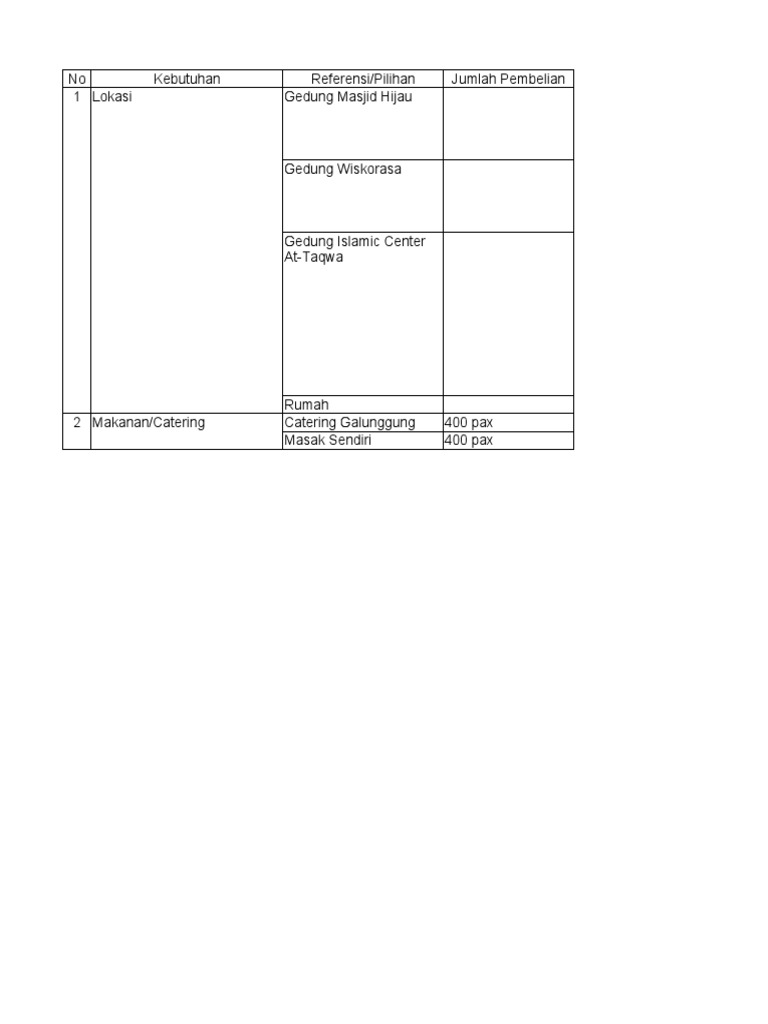 | No | Kebutuhan | Referensi/Pilihan | Jumlah Pembelian |
|---|---|---|---|
| 1 | Lokasi | Gedung Masjid Hijau | |
| | | Gedung Wiskorasa | |
| | | Gedung Islamic Center At-Taqwa | |
| | | Rumah | |
| 2 | Makanan/Catering | Catering Galunggung | 400 pax |
| | | Masak Sendiri | 400 pax |